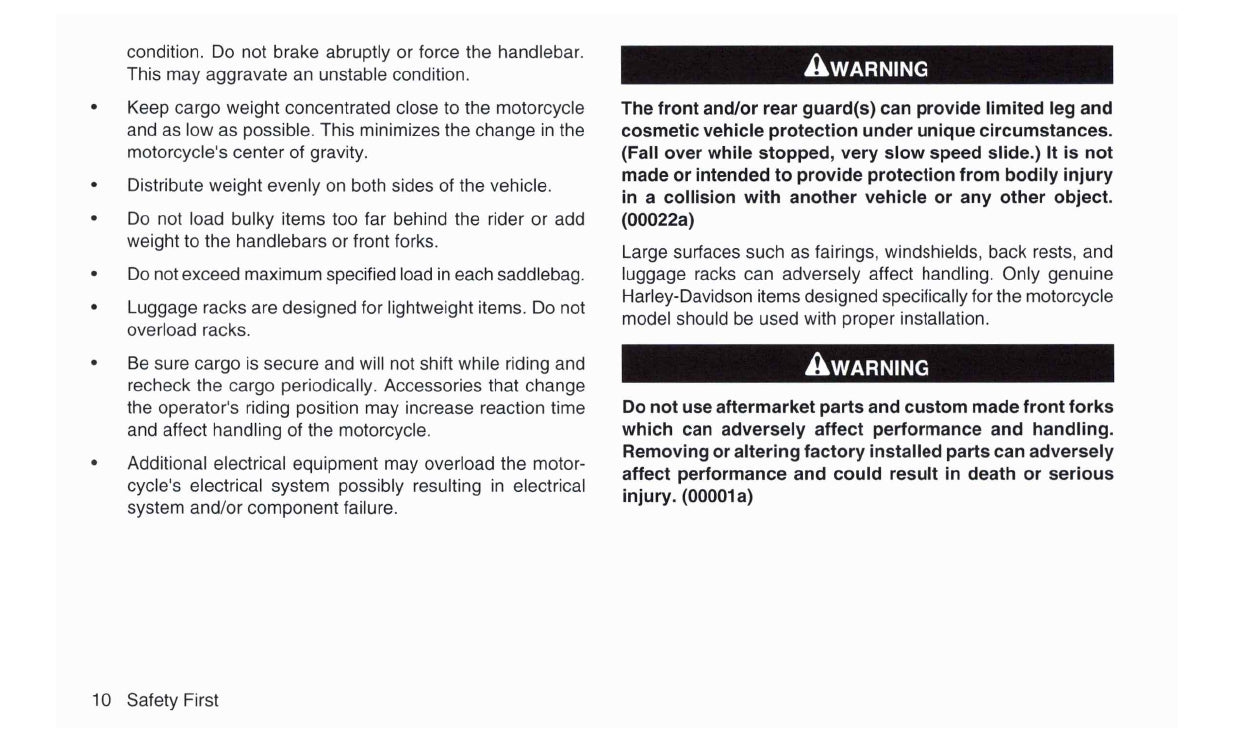 condition. Do not brake abruptly or force the handlebar. This may aggravate an unstable condition.

• Keep cargo weight concentrated close to the motorcycle and as low as possible. This minimizes the change in the motorcycle's center of gravity.

• Distribute weight evenly on both sides of the vehicle.

• Do not load bulky items too far behind the rider or add weight to the handlebars or front forks.

• Do not exceed maximum specified load in each saddlebag.

• Luggage racks are designed for lightweight items. Do not overload racks.

• Be sure cargo is secure and will not shift while riding and recheck the cargo periodically. Accessories that change the operator's riding position may increase reaction time and affect handling of the motorcycle.

• Additional electrical equipment may overload the motorcycle's electrical system possibly resulting in electrical system and/or component failure.

WARNING

The front and/or rear guard(s) can provide limited leg and cosmetic vehicle protection under unique circumstances. (Fall over while stopped, very slow speed slide.) It is not made or intended to provide protection from bodily injury in a collision with another vehicle or any other object. (00022a)

Large surfaces such as fairings, windshields, back rests, and luggage racks can adversely affect handling. Only genuine Harley-Davidson items designed specifically for the motorcycle model should be used with proper installation.

WARNING

Do not use aftermarket parts and custom made front forks which can adversely affect performance and handling. Removing or altering factory installed parts can adversely affect performance and could result in death or serious injury. (00001a)

10 Safety First